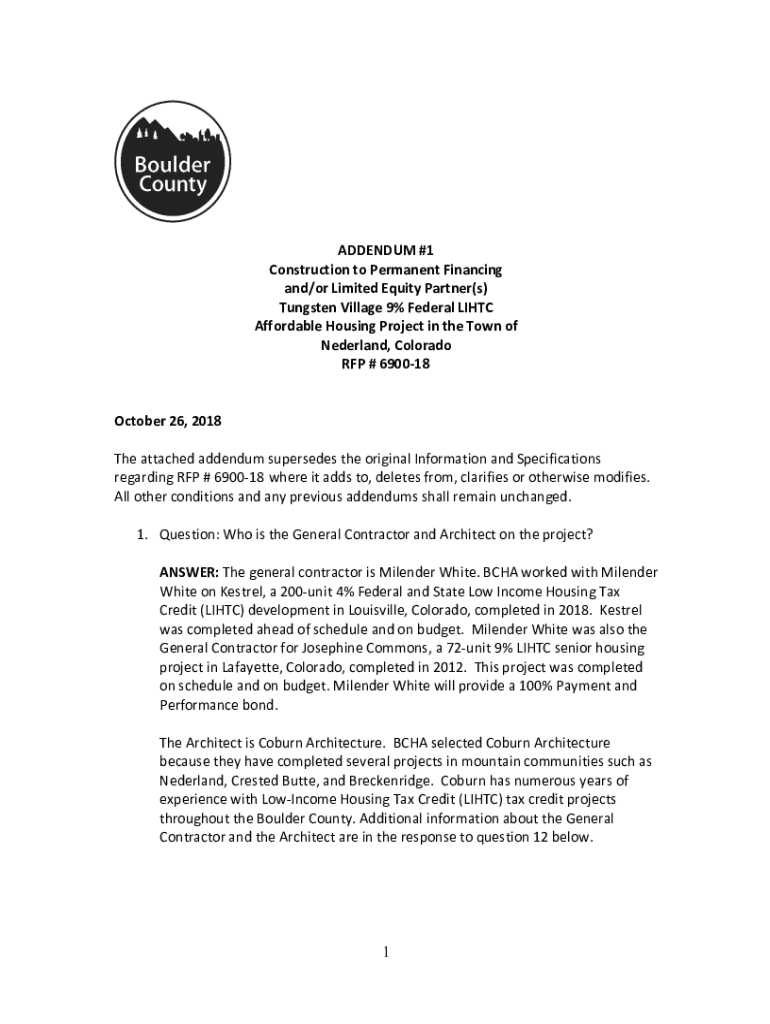 Boulder County

ADDENDUM #1
Construction to Permanent Financing
and/or Limited Equity Partner(s)
Tungsten Village 9% Federal LIHTC
Affordable Housing Project in the Town of
Nederland, Colorado
RFP # 6900-18

October 26, 2018

The attached addendum supersedes the original Information and Specifications regarding RFP # 6900-18 where it adds to, deletes from, clarifies or otherwise modifies. All other conditions and any previous addendums shall remain unchanged.

1. Question: Who is the General Contractor and Architect on the project?

ANSWER: The general contractor is Milender White. BCHA worked with Milender White on Kestrel, a 200-unit 4% Federal and State Low Income Housing Tax Credit (LIHTC) development in Louisville, Colorado, completed in 2018. Kestrel was completed ahead of schedule and on budget. Milender White was also the General Contractor for Josephine Commons, a 72-unit 9% LIHTC senior housing project in Lafayette, Colorado, completed in 2012. This project was completed on schedule and on budget. Milender White will provide a 100% Payment and Performance bond.

The Architect is Coburn Architecture. BCHA selected Coburn Architecture because they have completed several projects in mountain communities such as Nederland, Crested Butte, and Breckenridge. Coburn has numerous years of experience with Low-Income Housing Tax Credit (LIHTC) tax credit projects throughout the Boulder County. Additional information about the General Contractor and the Architect are in the response to question 12 below.

1